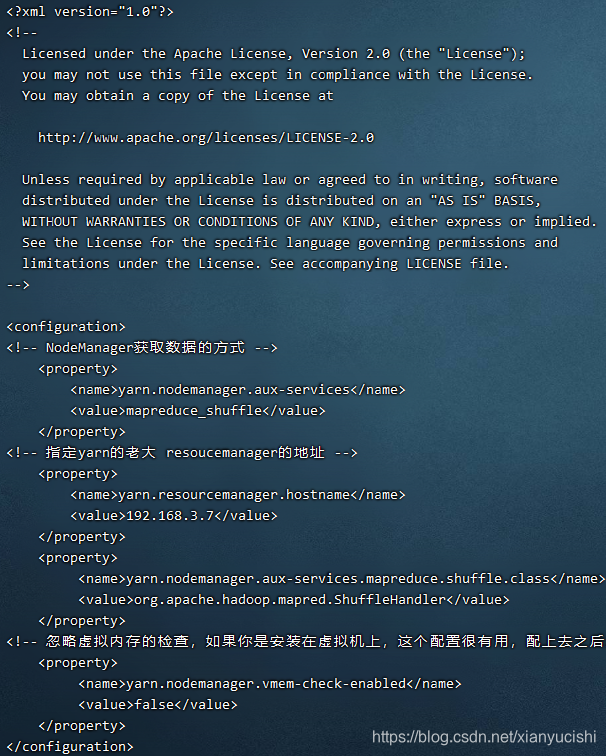 <?xml version="1.0"?>
<!--
  Licensed under the Apache License, Version 2.0 (the "License");
  you may not use this file except in compliance with the License.
  You may obtain a copy of the License at

    http://www.apache.org/licenses/LICENSE-2.0

  Unless required by applicable law or agreed to in writing, software
  distributed under the License is distributed on an "AS IS" BASIS,
  WITHOUT WARRANTIES OR CONDITIONS OF ANY KIND, either express or implied.
  See the License for the specific language governing permissions and
  limitations under the License. See accompanying LICENSE file.
-->

<configuration>
<!-- NodeManager获取数据的方式 -->
    <property>
        <name>yarn.nodemanager.aux-services</name>
        <value>mapreduce_shuffle</value>
    </property>
<!-- 指定yarn的老大 resoucemanager的地址 -->
    <property>
        <name>yarn.resourcemanager.hostname</name>
        <value>192.168.3.7</value>
    </property>
    <property>
         <name>yarn.nodemanager.aux-services.mapreduce.shuffle.class</name>
         <value>org.apache.hadoop.mapred.ShuffleHandler</value>
    </property>
<!-- 忽略虚拟内存的检查，如果你是安装在虚拟机上，这个配置很有用，配上去之后
    <property>
         <name>yarn.nodemanager.vmem-check-enabled</name>
         <value>false</value>
    </property>
</configuration>

https://blog.csdn.net/xianyucishi